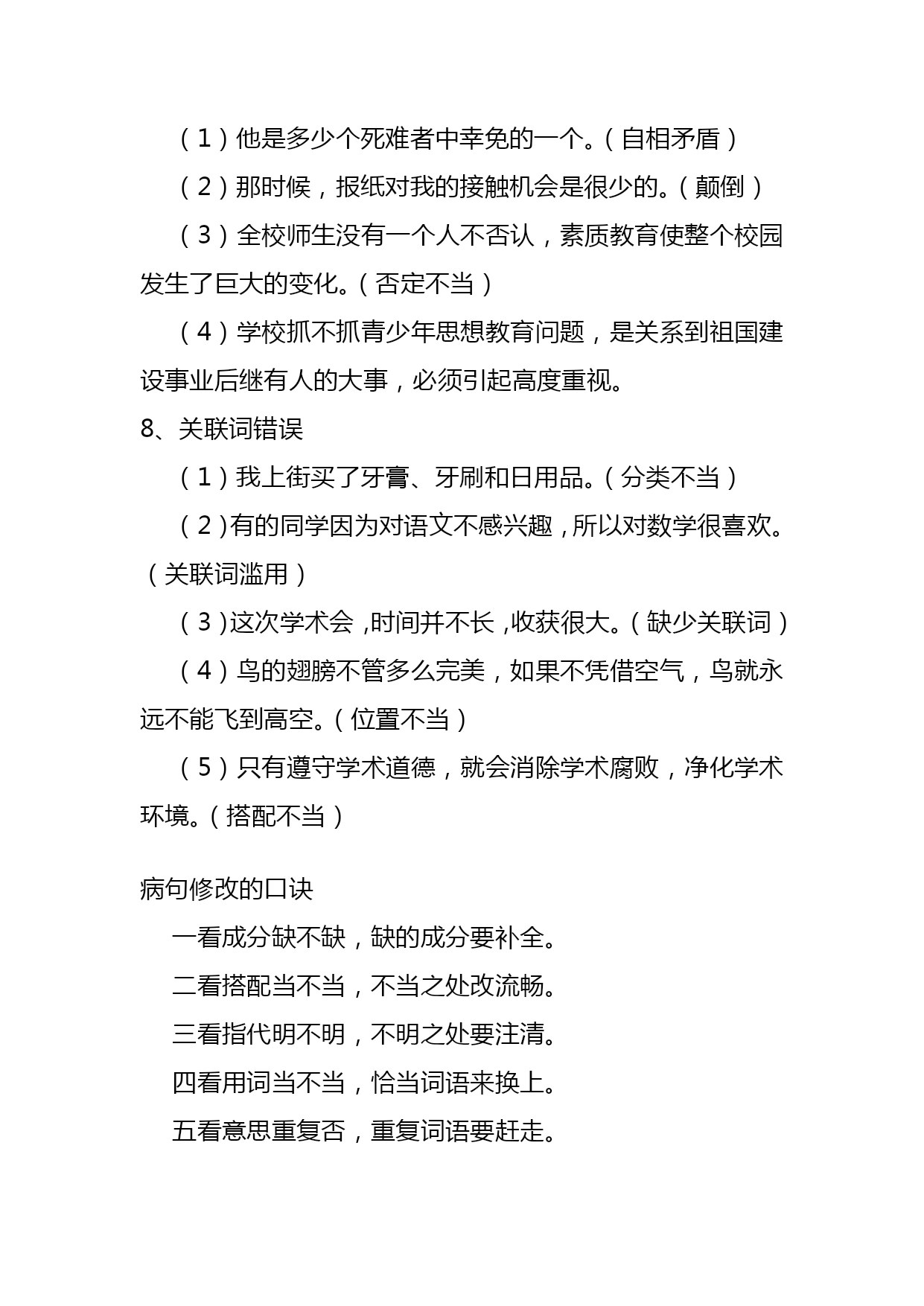 （1）他是多少个死难者中幸免的一个。（自相矛盾）

（2）那时候，报纸对我的接触机会是很少的。（颠倒）

（3）全校师生没有一个人不否认，素质教育使整个校园发生了巨大的变化。（否定不当）

（4）学校抓不抓青少年思想教育问题，是关系到祖国建设事业后继有人的大事，必须引起高度重视。

8、关联词错误

（1）我上街买了牙膏、牙刷和日用品。（分类不当）

（2）有的同学因为对语文不感兴趣，所以对数学很喜欢。（关联词滥用）

（3）这次学术会，时间并不长，收获很大。（缺少关联词）

（4）鸟的翅膀不管多么完美，如果不凭借空气，鸟就永远不能飞到高空。（位置不当）

（5）只有遵守学术道德，就会消除学术腐败，净化学术环境。（搭配不当）

病句修改的口诀

一看成分缺不缺，缺的成分要补全。

二看搭配当不当，不当之处改流畅。

三看指代明不明，不明之处要注清。

四看用词当不当，恰当词语来换上。

五看意思重复否，重复词语要赶走。